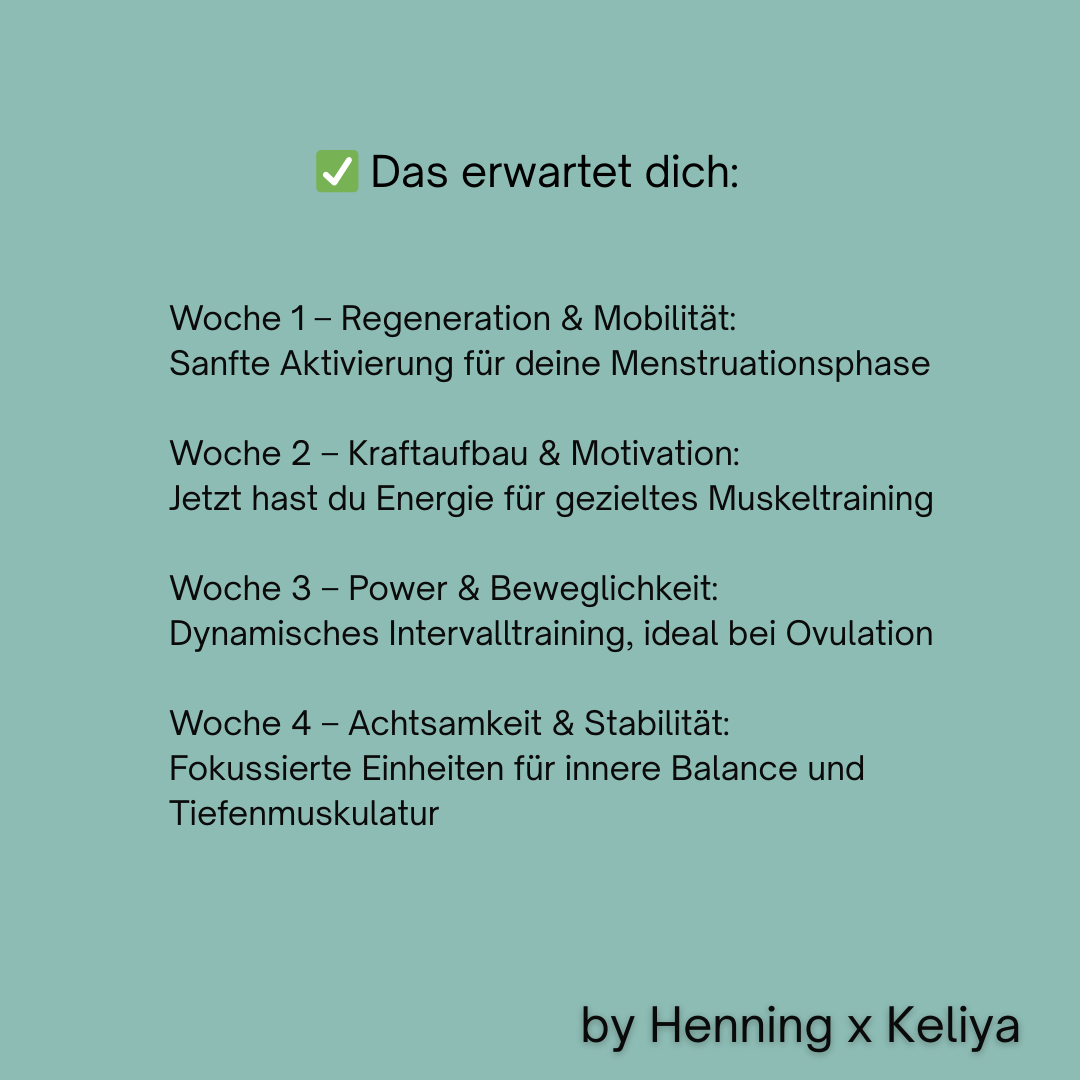 ✅ Das erwartet dich:

Woche 1 – Regeneration & Mobilität:
Sanfte Aktivierung für deine Menstruationsphase

Woche 2 – Kraftaufbau & Motivation:
Jetzt hast du Energie für gezieltes Muskeltraining

Woche 3 – Power & Beweglichkeit:
Dynamisches Intervalltraining, ideal bei Ovulation

Woche 4 – Achtsamkeit & Stabilität:
Fokussierte Einheiten für innere Balance und Tiefenmuskulatur

by Henning x Keliya